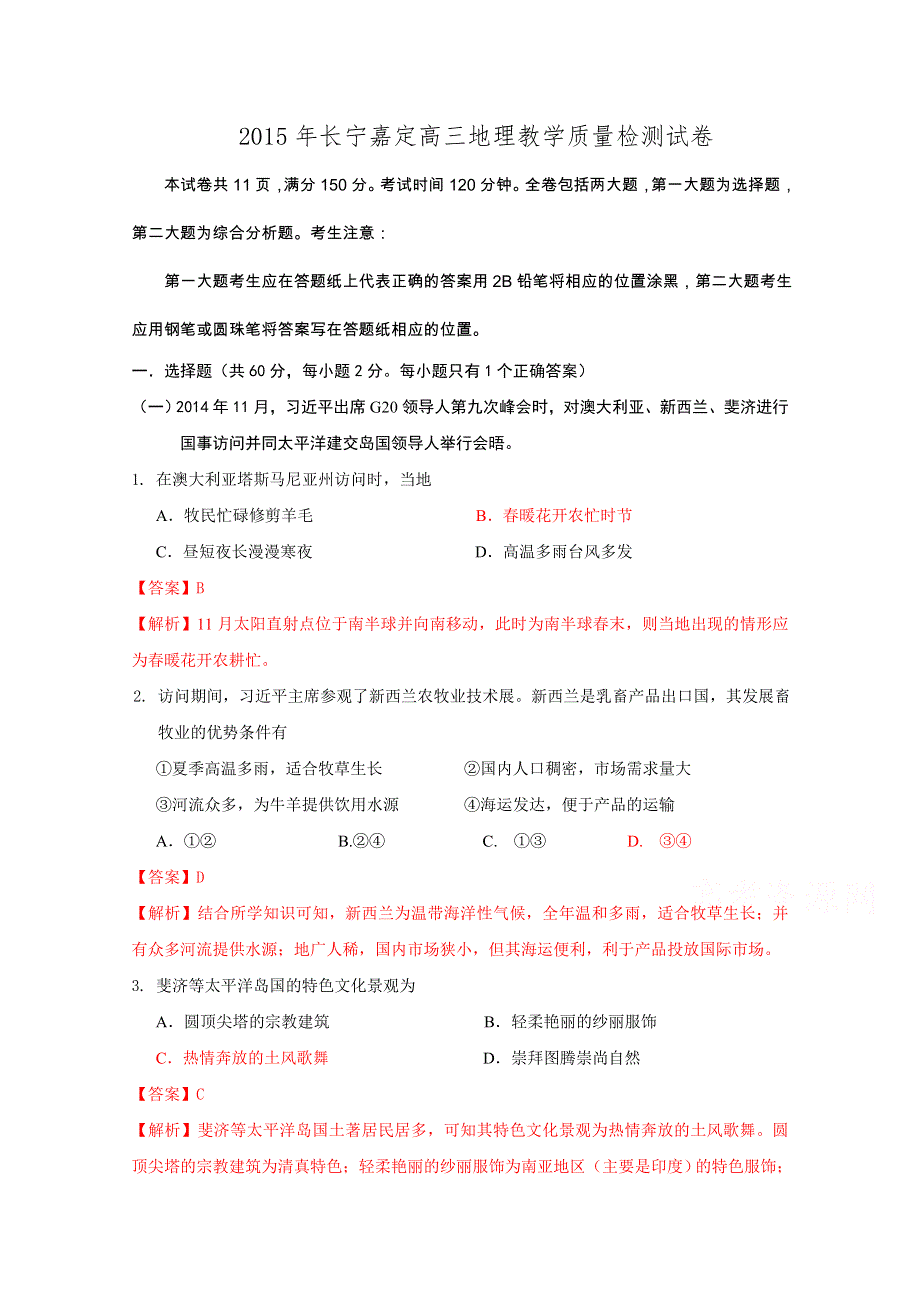 2015 年长宁嘉定高三地理教学质量检测试卷

本试卷共 11 页，满分 150 分。考试时间 120 分钟。全卷包括两大题，第一大题为选择题，第二大题为综合分析题。考生注意：

第一大题考生应在答题纸上代表正确的答案用 2B 铅笔将相应的位置涂黑，第二大题考生应用钢笔或圆珠笔将答案写在答题纸相应的位置。

一．选择题（共 60 分，每小题 2 分。每小题只有 1 个正确答案）

（一）2014 年 11 月，习近平出席 G20 领导人第九次峰会时，对澳大利亚、新西兰、斐济进行国事访问并同太平洋建交岛国领导人举行会晤。

1. 在澳大利亚塔斯马尼亚州访问时，当地

A．牧民忙碌修剪羊毛　　B．春暖花开农忙时节

C．昼短夜长漫漫寒夜　　D．高温多雨台风多发

【答案】B

【解析】11 月太阳直射点位于南半球并向南移动，此时为南半球春末，则当地出现的情形应为春暖花开农耕忙。

2. 访问期间，习近平主席参观了新西兰农牧业技术展。新西兰是乳畜产品出口国，其发展畜牧业的优势条件有

①夏季高温多雨，适合牧草生长　　②国内人口稠密，市场需求量大

③河流众多，为牛羊提供饮用水源　　④海运发达，便于产品的运输

A．①②　　B.②④　　C. ①③　　D. ③④

【答案】D

【解析】结合所学知识可知，新西兰为温带海洋性气候，全年温和多雨，适合牧草生长；并有众多河流提供水源；地广人稀，国内市场狭小，但其海运便利，利于产品投放国际市场。

3. 斐济等太平洋岛国的特色文化景观为

A．圆顶尖塔的宗教建筑　　B．轻柔艳丽的纱丽服饰

C．热情奔放的土风歌舞　　D．崇拜图腾崇尚自然

【答案】C

【解析】斐济等太平洋岛国土著居民居多，可知其特色文化景观为热情奔放的土风歌舞。圆顶尖塔的宗教建筑为清真特色；轻柔艳丽的纱丽服饰为南亚地区（主要是印度）的特色服饰；